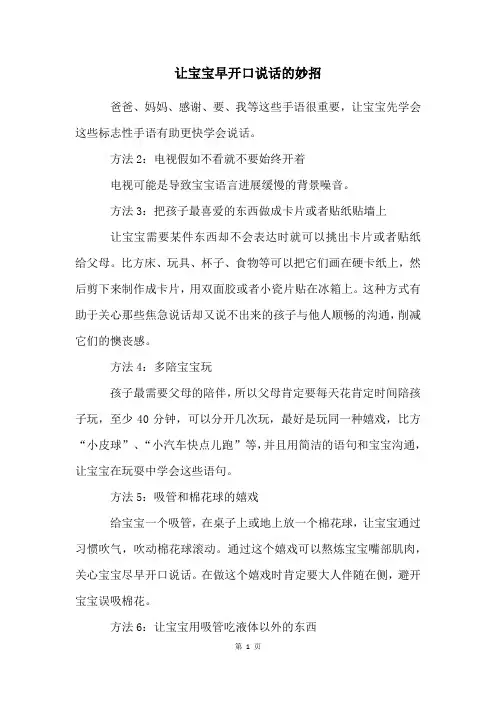 让宝宝早开口说话的妙招

爸爸、妈妈、感谢、要、我等这些手语很重要，让宝宝先学会这些标志性手语有助更快学会说话。

方法 2：电视假如不看就不要始终开着

电视可能是导致宝宝语言进展缓慢的背景噪音。

方法 3：把孩子最喜爱的东西做成卡片或者贴纸贴墙上

让宝宝需要某件东西却不会表达时就可以挑出卡片或者贴纸给父母。比方床、玩具、杯子、食物等可以把它们画在硬卡纸上，然后剪下来制作成卡片，用双面胶或者小瓷片贴在冰箱上。这种方式有助于关心那些焦急说话却又说不出来的孩子与他人顺畅的沟通，削减它们的懊丧感。

方法 4：多陪宝宝玩

孩子最需要父母的陪伴，所以父母肯定要每天花肯定时间陪孩子玩，至少 40 分钟，可以分开几次玩，最好是玩同一种嬉戏，比方“小皮球”、“小汽车快点儿跑”等，并且用简洁的语句和宝宝沟通，让宝宝在玩耍中学会这些语句。

方法 5：吸管和棉花球的嬉戏

给宝宝一个吸管，在桌子上或地上放一个棉花球，让宝宝通过习惯吹气，吹动棉花球滚动。通过这个嬉戏可以熬炼宝宝嘴部肌肉，关心宝宝尽早开口说话。在做这个嬉戏时肯定要大人伴随在侧，避开宝宝误吸棉花。

方法 6：让宝宝用吸管吃液体以外的东西

第 1 页